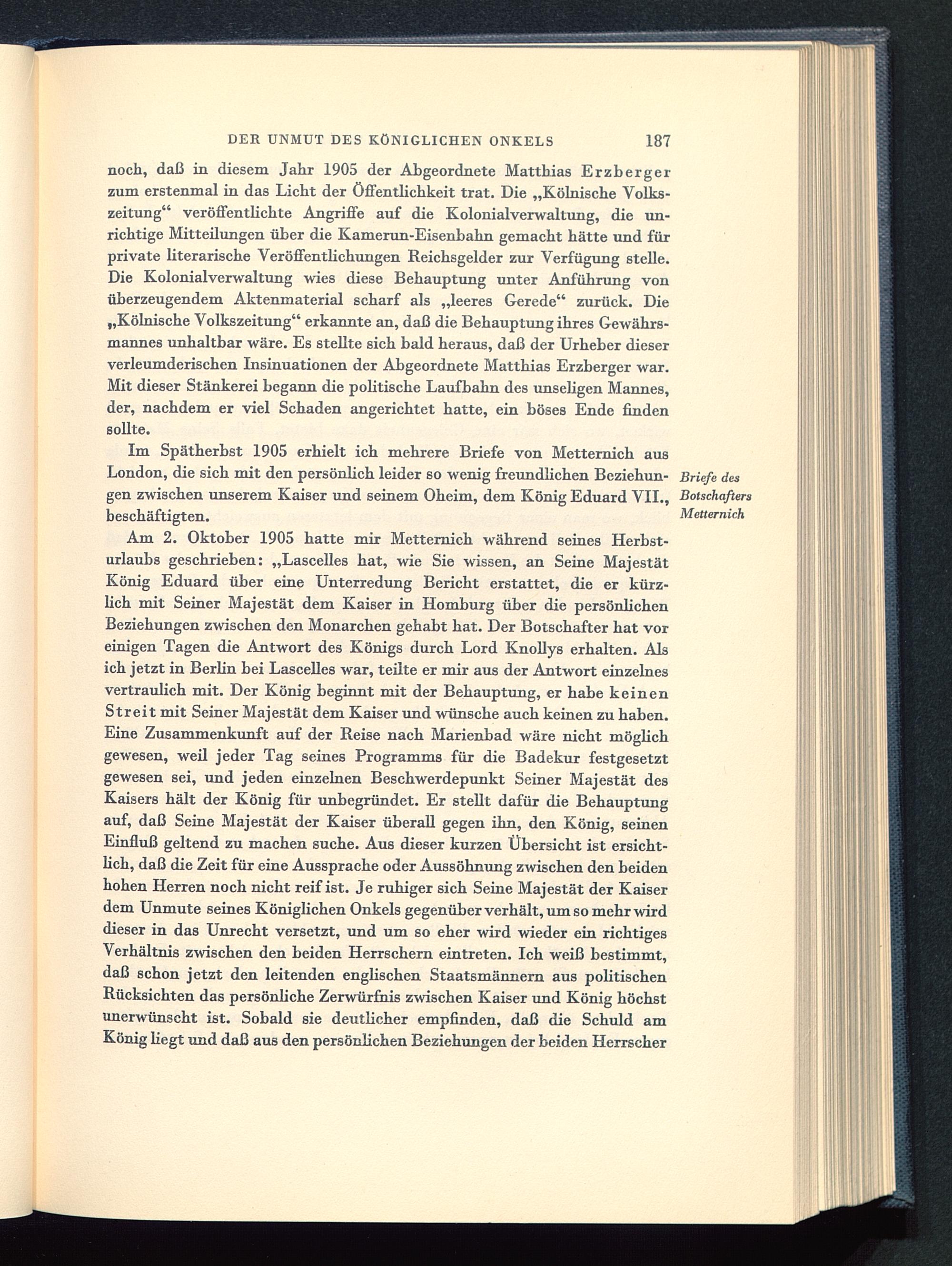 DER UNMUT DES KÖNIGLICHEN ONKELS 187

noch, daß in diesem Jahr 1905 der Abgeordnete Matthias Erzberger zum erstenmal in das Licht der Öffentlichkeit trat. Die „Kölnische Volkszeitung“ veröffentlichte Angriffe auf die Kolonialverwaltung, die unrichtige Mitteilungen über die Kamerun-Eisenbahn gemacht hätte und für private literarische Veröffentlichungen Reichsgelder zur Verfügung stelle. Die Kolonialverwaltung wies diese Behauptung unter Anführung von überzeugendem Aktenmaterial scharf als „leeres Gerede“ zurück. Die „Kölnische Volkszeitung“ erkannte an, daß die Behauptung ihres Gewährsmannes unhaltbar wäre. Es stellte sich bald heraus, daß der Urheber dieser verleumderischen Insinuationen der Abgeordnete Matthias Erzberger war. Mit dieser Stänkerei begann die politische Laufbahn des unseligen Mannes, der, nachdem er viel Schaden angerichtet hatte, ein böses Ende finden sollte.

Im Spätherbst 1905 erhielt ich mehrere Briefe von Metternich aus London, die sich mit den persönlich leider so wenig freundlichen Beziehungen zwischen unserem Kaiser und seinem Oheim, dem König Eduard VII., beschäftigten.

Briefe des Botschafters Metternich

Am 2. Oktober 1905 hatte mir Metternich während seines Herbsturlaubs geschrieben: „Lascelles hat, wie Sie wissen, an Seine Majestät König Eduard über eine Unterredung Bericht erstattet, die er kürzlich mit Seiner Majestät dem Kaiser in Homburg über die persönlichen Beziehungen zwischen den Monarchen gehabt hat. Der Botschafter hat vor einigen Tagen die Antwort des Königs durch Lord Knollys erhalten. Als ich jetzt in Berlin bei Lascelles war, teilte er mir aus der Antwort einzelnes vertraulich mit. Der König beginnt mit der Behauptung, er habe keinen Streit mit Seiner Majestät dem Kaiser und wünsche auch keinen zu haben. Eine Zusammenkunft auf der Reise nach Marienbad wäre nicht möglich gewesen, weil jeder Tag seines Programms für die Badekur festgesetzt gewesen sei, und jeden einzelnen Beschwerdepunkt Seiner Majestät des Kaisers hält der König für unbegründet. Er stellt dafür die Behauptung auf, daß Seine Majestät der Kaiser überall gegen ihn, den König, seinen Einfluß geltend zu machen suche. Aus dieser kurzen Übersicht ist ersichtlich, daß die Zeit für eine Aussprache oder Aussöhnung zwischen den beiden hohen Herren noch nicht reif ist. Je ruhiger sich Seine Majestät der Kaiser dem Unmute seines Königlichen Onkels gegenüber verhält, um so mehr wird dieser in das Unrecht versetzt, und um so eher wird wieder ein richtiges Verhältnis zwischen den beiden Herrschern eintreten. Ich weiß bestimmt, daß schon jetzt den leitenden englischen Staatsmännern aus politischen Rücksichten das persönliche Zerwürfnis zwischen Kaiser und König höchst unerwünscht ist. Sobald sie deutlicher empfinden, daß die Schuld am König liegt und daß aus den persönlichen Beziehungen der beiden Herrscher